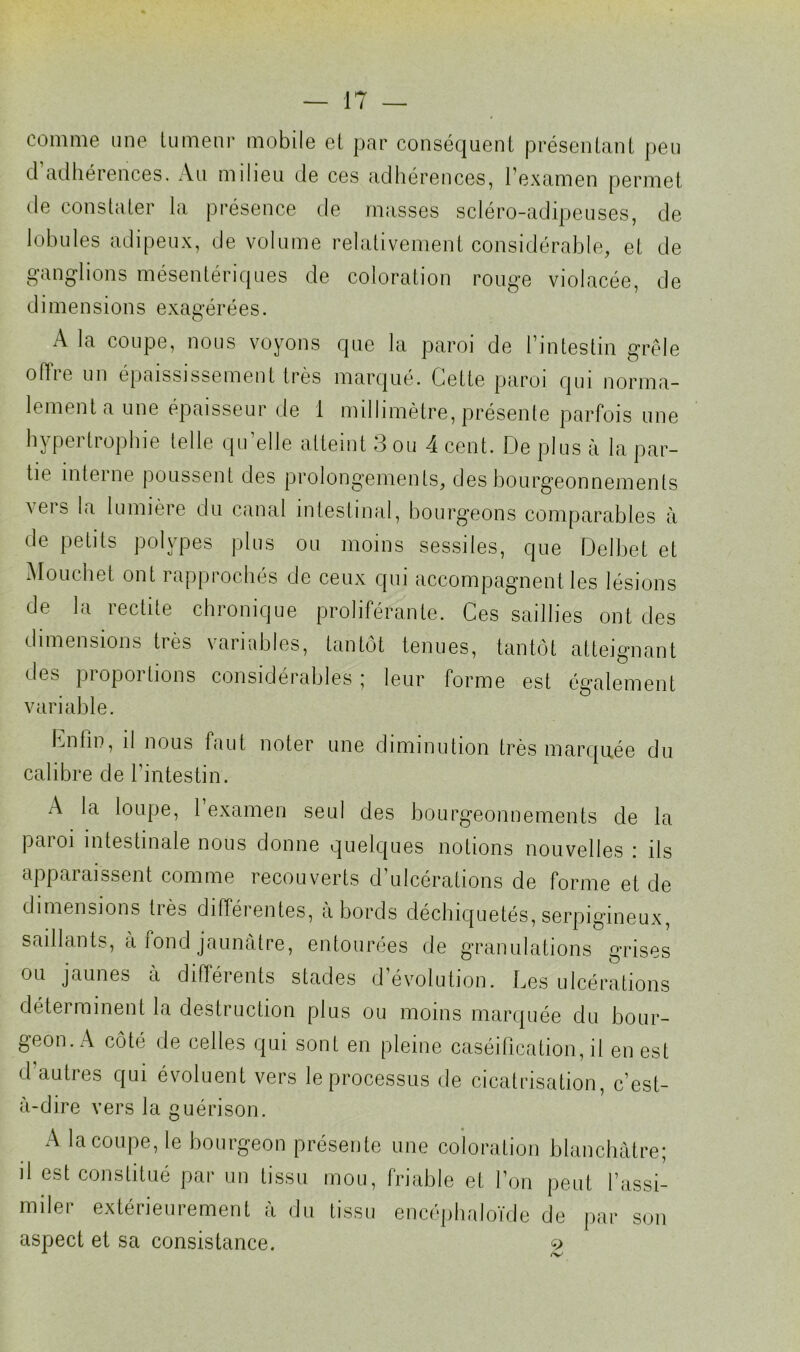 — 17 —

comme une tumeur mobile et par conséquent présentant peu d'adhérences. Au milieu de ces adhérences, l'examen permet de constater la présence de masses scléro-adipeuses, de lobules adipeux, de volume relativement considérable, et de ganglions mésentériques de coloration rouge violacée, de dimensions exagérées.

A la coupe, nous voyons que la paroi de l'intestin grêle offre un épaississement très marqué. Cette paroi qui normalement a une épaisseur de 1 millimètre, présente parfois une hypertrophie telle qu'elle atteint 3 ou 4 cent. De plus à la partie interne poussent des prolongements, des bourgeonnements vers la lumière du canal intestinal, bourgeons comparables à de petits polypes plus ou moins sessiles, que Delbet et Mouchet ont rapprochés de ceux qui accompagnent les lésions de la rectite chronique proliférante. Ces saillies ont des dimensions très variables, tantôt tenues, tantôt atteignant des proportions considérables ; leur forme est également variable.

Enfin, il nous faut noter une diminution très marquée du calibre de l'intestin.

A la loupe, l'examen seul des bourgeonnements de la paroi intestinale nous donne quelques notions nouvelles : ils apparaissent comme recouverts d'ulcérations de forme et de dimensions très différentes, à bords déchiquetés, serpigineux, saillants, à fond jaunâtre, entourées de granulations grises ou jaunes à différents stades d'évolution. Les ulcérations déterminent la destruction plus ou moins marquée du bourgeon. A côté de celles qui sont en pleine caséification, il en est d'autres qui évoluent vers le processus de cicatrisation, c'est-à-dire vers la guérison.

A la coupe, le bourgeon présente une coloration blanchâtre; il est constitué par un tissu mou, friable et l'on peut l'assimiler extérieurement à du tissu encéphaloïde de par son aspect et sa consistance.

2